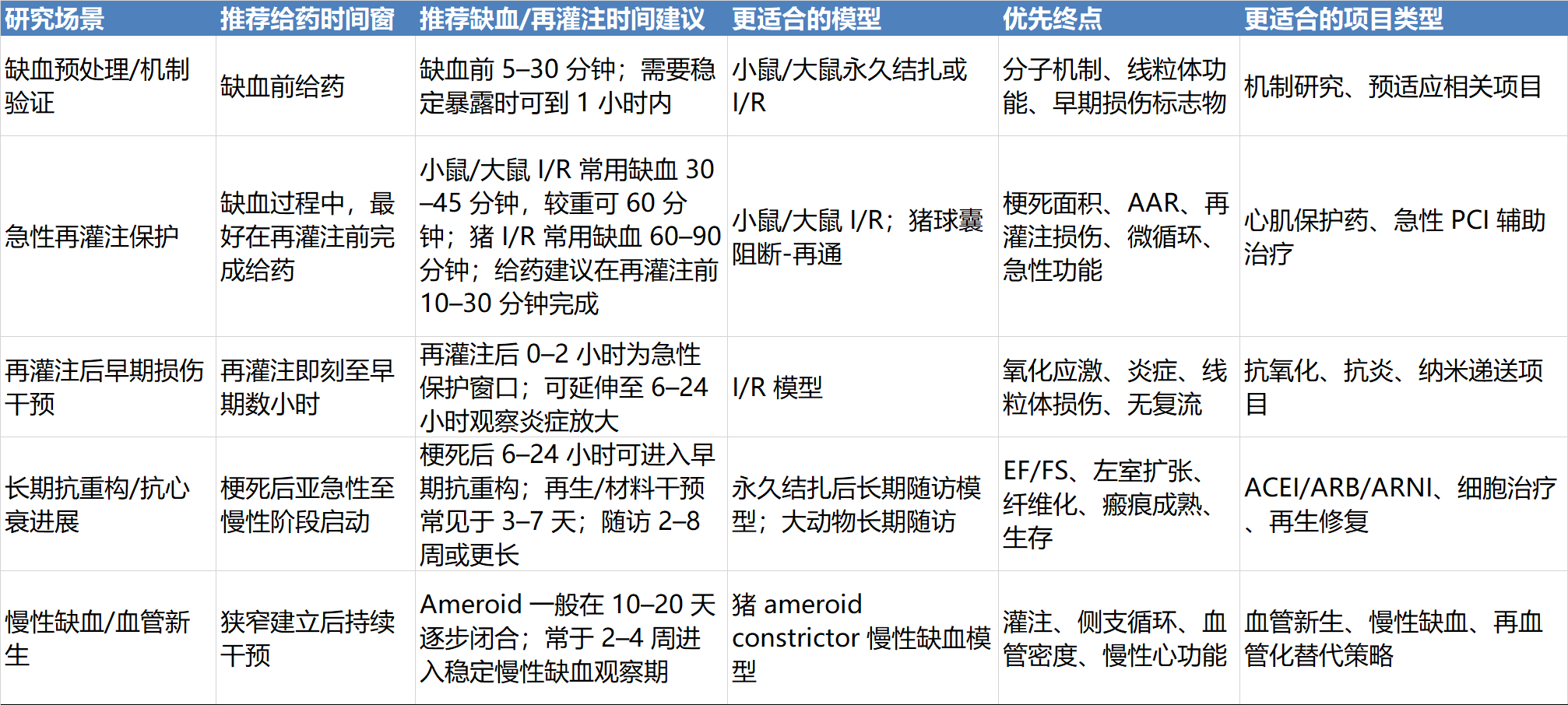 | 研究场景 | 推荐给药时间窗 | 推荐缺血/再灌注时间建议 | 更适合的模型 | 优先终点 | 更适合的项目类型 |
|---|---|---|---|---|---|
| 缺血预处理/机制验证 | 缺血前给药 | 缺血前5–30分钟；需要稳定暴露时可到1小时内 | 小鼠/大鼠永久结扎或I/R | 分子机制、线粒体功能、早期损伤标志物 | 机制研究、预适应相关项目 |
| 急性再灌注保护 | 缺血过程中，最好在再灌注前完成给药 | 小鼠/大鼠I/R常用缺血30–45分钟，较重可60分钟；猪I/R常用缺血60–90分钟；给药建议在再灌注前10–30分钟完成 | 小鼠/大鼠I/R；猪球囊阻断-再通 | 梗死面积、AAR、再灌注损伤、微循环、急性功能 | 心肌保护药、急性PCI辅助治疗 |
| 再灌注后早期损伤干预 | 再灌注即刻至早期数小时 | 再灌注后0–2小时为急性保护窗口；可延伸至6–24小时观察炎症放大 | I/R模型 | 氧化应激、炎症、线粒体损伤、无复流 | 抗氧化、抗炎、纳米递送项目 |
| 长期抗重构/抗心衰进展 | 梗死后亚急性至慢性阶段启动 | 梗死后6–24小时可进入早期抗重构；再生/材料干预常见于3–7天；随访2–8周或更长 | 永久结扎后长期随访模型；大动物长期随访 | EF/FS、左室扩张、纤维化、瘢痕成熟、生存 | ACEI/ARB/ARNI、细胞治疗、再生修复 |
| 慢性缺血/血管新生 | 狭窄建立后持续干预 | Ameroid一般在10–20天逐步闭合；常于2–4周进入稳定慢性缺血观察期 | 猪ameroid constrictor慢性缺血模型 | 灌注、侧支循环、血管密度、慢性心功能 | 血管新生、慢性缺血、再血管化替代策略 |